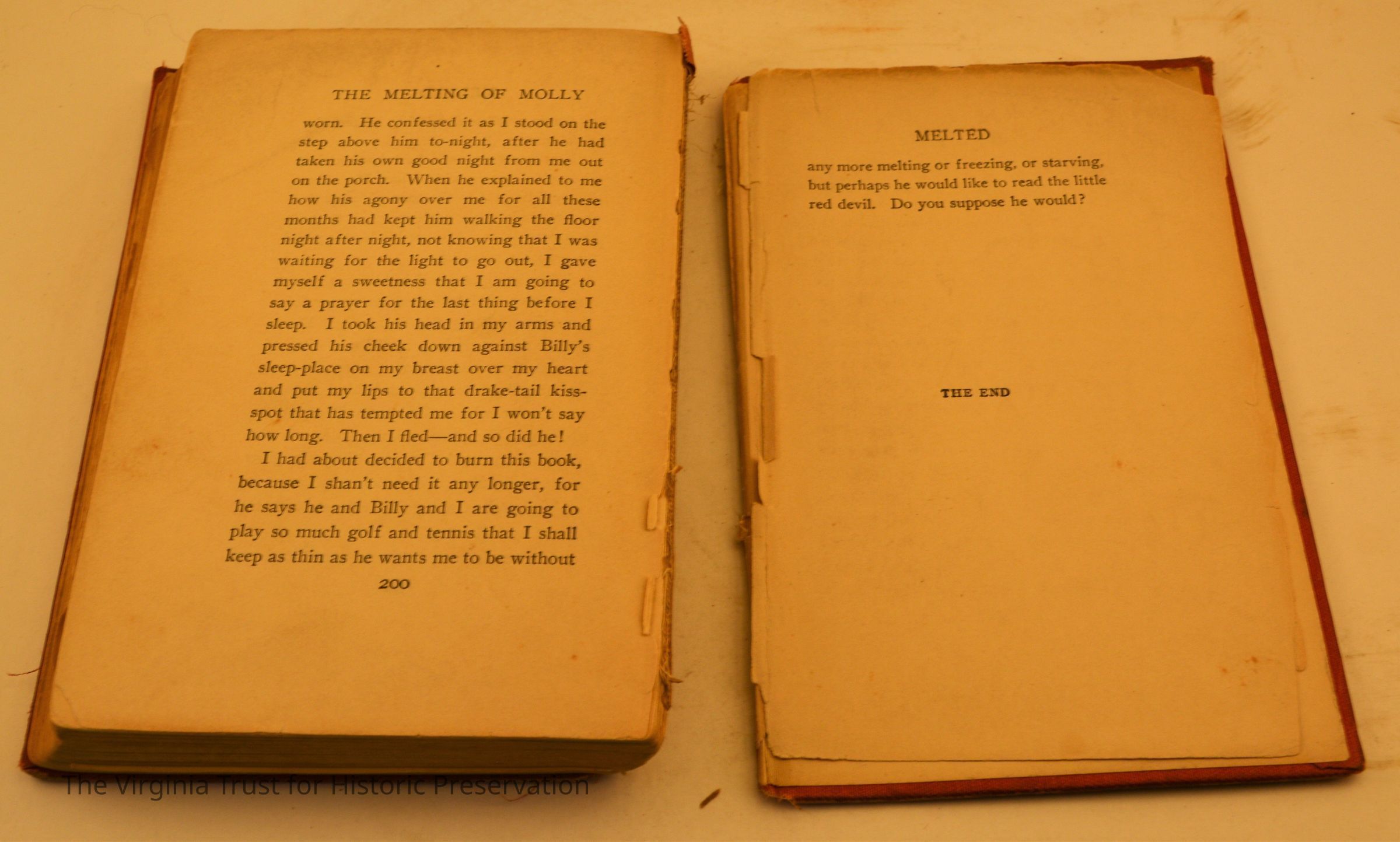 THE MELTING OF MOLLY

worn. He confessed it as I stood on the step above him to-night, after he had taken his own good night from me out on the porch. When he explained to me how his agony over me for all these months had kept him walking the floor night after night, not knowing that I was waiting for the light to go out, I gave myself a sweetness that I am going to say a prayer for the last thing before I sleep. I took his head in my arms and pressed his cheek down against Billy's sleep-place on my breast over my heart and put my lips to that drake-tail kiss-spot that has tempted me for I won't say how long. Then I fled—and so did he!

I had about decided to burn this book, because I shan't need it any longer, for he says he and Billy and I are going to play so much golf and tennis that I shall keep as thin as he wants me to be without

200

MELTED

any more melting or freezing, or starving, but perhaps he would like to read the little red devil. Do you suppose he would?

THE END

The Virginia Trust for Historic Preservation